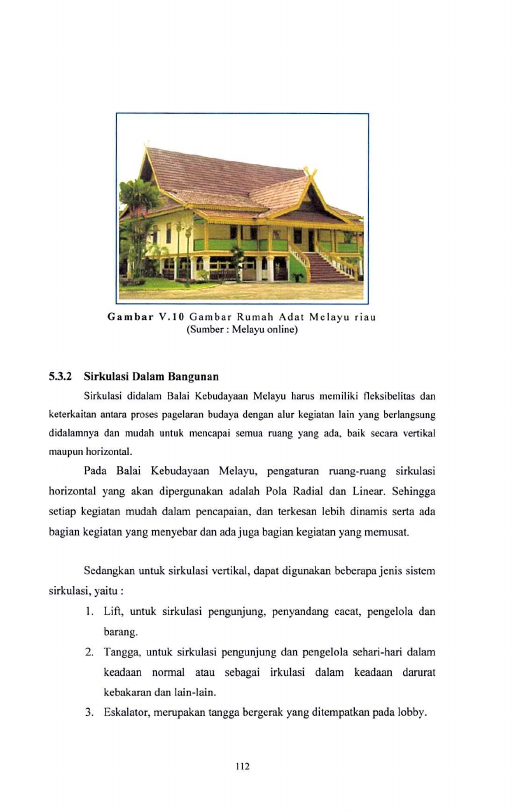 Gambar V.10 Gambar Rumah Adat Melayu riau
(Sumber : Melayu online)

5.3.2 Sirkulasi Dalam Bangunan

Sirkulasi didalam Balai Kebudayaan Melayu harus memiliki fleksibelitas dan keterkaitan antara proses pagelaran budaya dengan alur kegiatan lain yang berlangsung didalamnya dan mudah untuk mencapai semua ruang yang ada, baik secara vertikal maupun horizontal.

Pada Balai Kebudayaan Melayu, pengaturan ruang-ruang sirkulasi horizontal yang akan dipergunakan adalah Pola Radial dan Linear. Sehingga setiap kegiatan mudah dalam pencapaian, dan terkesan lebih dinamis serta ada bagian kegiatan yang menyebar dan ada juga bagian kegiatan yang memusat.

Sedangkan untuk sirkulasi vertikal, dapat digunakan beberapa jenis sistem sirkulasi, yaitu :

1. Lift, untuk sirkulasi pengunjung, penyandang cacat, pengelola dan barang.
2. Tangga, untuk sirkulasi pengunjung dan pengelola sehari-hari dalam keadaan normal atau sebagai irkulasi dalam keadaan darurat kebakaran dan lain-lain.
3. Eskalator, merupakan tangga bergerak yang ditempatkan pada lobby.

112